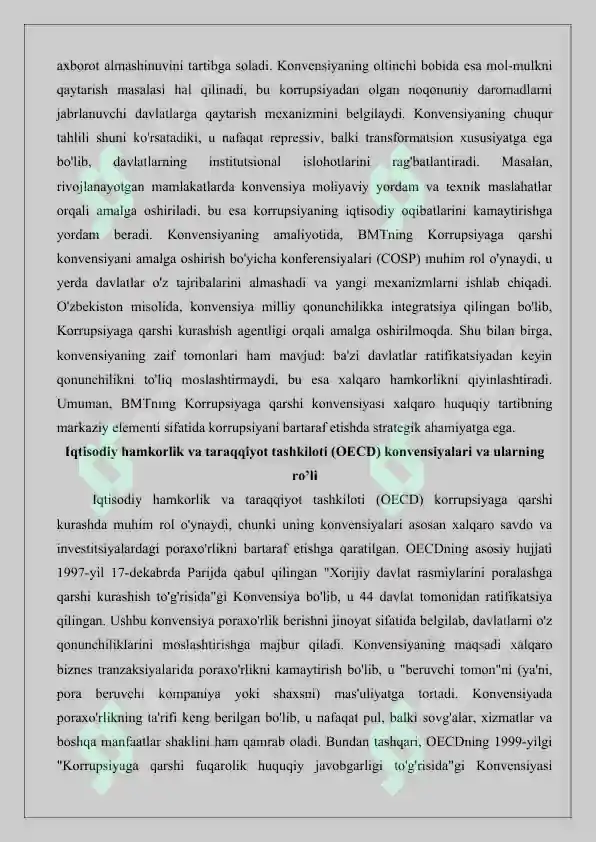 axborot almashinuvini tartibga soladi. Konvensiyaning oltinchi bobida esa mol-mulkni qaytarish masalasi hal qilinadi, bu korrupsiyadan olgan noqonuniy daromadlarni jabrlanuvchi davlatlarga qaytarish mexanizmini belgilaydi. Konvensiyaning chuqur tahlili shuni ko'rsatadiki, u nafaqat repressiv, balki transformatsion xususiyatga ega bo'lib, davlatlarning institutsional islohotlarini rag'batlantiradi. Masalan, rivojlanayotgan mamlakatlarda konvensiya moliyaviy yordam va texnik maslahatlar orqali amalga oshiriladi, bu esa korrupsiyaning iqtisodiy oqibatlarini kamaytirishga yordam beradi. Konvensiyaning amaliyotida, BMTning Korrupsiyaga qarshi konvensiyani amalga oshirish bo'yicha konferensiyalari (COSP) muhim rol o'ynaydi, u yerda davlatlar o'z tajribalarini almashadi va yangi mexanizmlarni ishlab chiqadi. O'zbekiston misolida, konvensiya milliy qonunchilikka integratsiya qilingan bo'lib, Korrupsiyaga qarshi kurashish agentligi orqali amalga oshirilmoqda. Shu bilan birga, konvensiyaning zaif tomonlari ham mavjud: ba'zi davlatlar ratifikatsiyadan keyin qonunchilikni to'liq moslashtirmaydi, bu esa xalqaro hamkorlikni qiyinlashtiradi. Umuman, BMTning Korrupsiyaga qarshi konvensiyasi xalqaro huquqiy tartibning markaziy elementi sifatida korrupsiyani bartaraf etishda strategik ahamiyatga ega.

Iqtisodiy hamkorlik va taraqqiyot tashkiloti (OECD) konvensiyalari va ularning ro'li

Iqtisodiy hamkorlik va taraqqiyot tashkiloti (OECD) korrupsiyaga qarshi kurashda muhim rol o'ynaydi, chunki uning konvensiyalari asosan xalqaro savdo va investitsiyalardagi poraxo'rlikni bartaraf etishga qaratilgan. OECDning asosiy hujjati 1997-yil 17-dekabrda Parijda qabul qilingan "Xorijiy davlat rasmiylarini poralashga qarshi kurashish to'g'risida"gi Konvensiya bo'lib, u 44 davlat tomonidan ratifikatsiya qilingan. Ushbu konvensiya poraxo'rlik berishni jinoyat sifatida belgilab, davlatlarni o'z qonunchiliklarini moslashtirishga majbur qiladi. Konvensiyaning maqsadi xalqaro biznes tranzaksiyalarida poraxo'rlikni kamaytirish bo'lib, u "beruvchi tomon"ni (ya'ni, pora beruvchi kompaniya yoki shaxsni) mas'uliyatga tortadi. Konvensiyada poraxo'rlikning ta'rifi keng berilgan bo'lib, u nafaqat pul, balki sovg'alar, xizmatlar va boshqa manfaatlar shaklini ham qamrab oladi. Bundan tashqari, OECDning 1999-yilgi "Korrupsiyaga qarshi fuqarolik huquqiy javobgarligi to'g'risida"gi Konvensiyasi